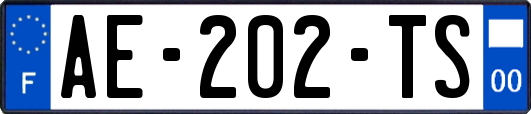 F
AE-202-TS
00